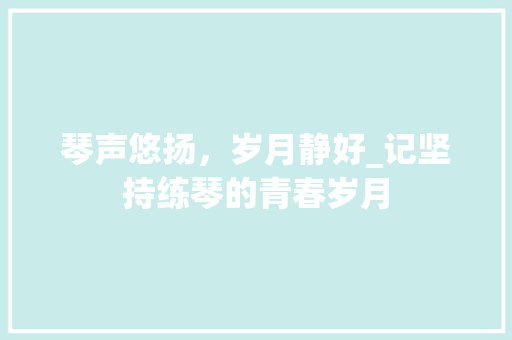 琴声悠扬，岁月静好_记坚持练琴的青春岁月